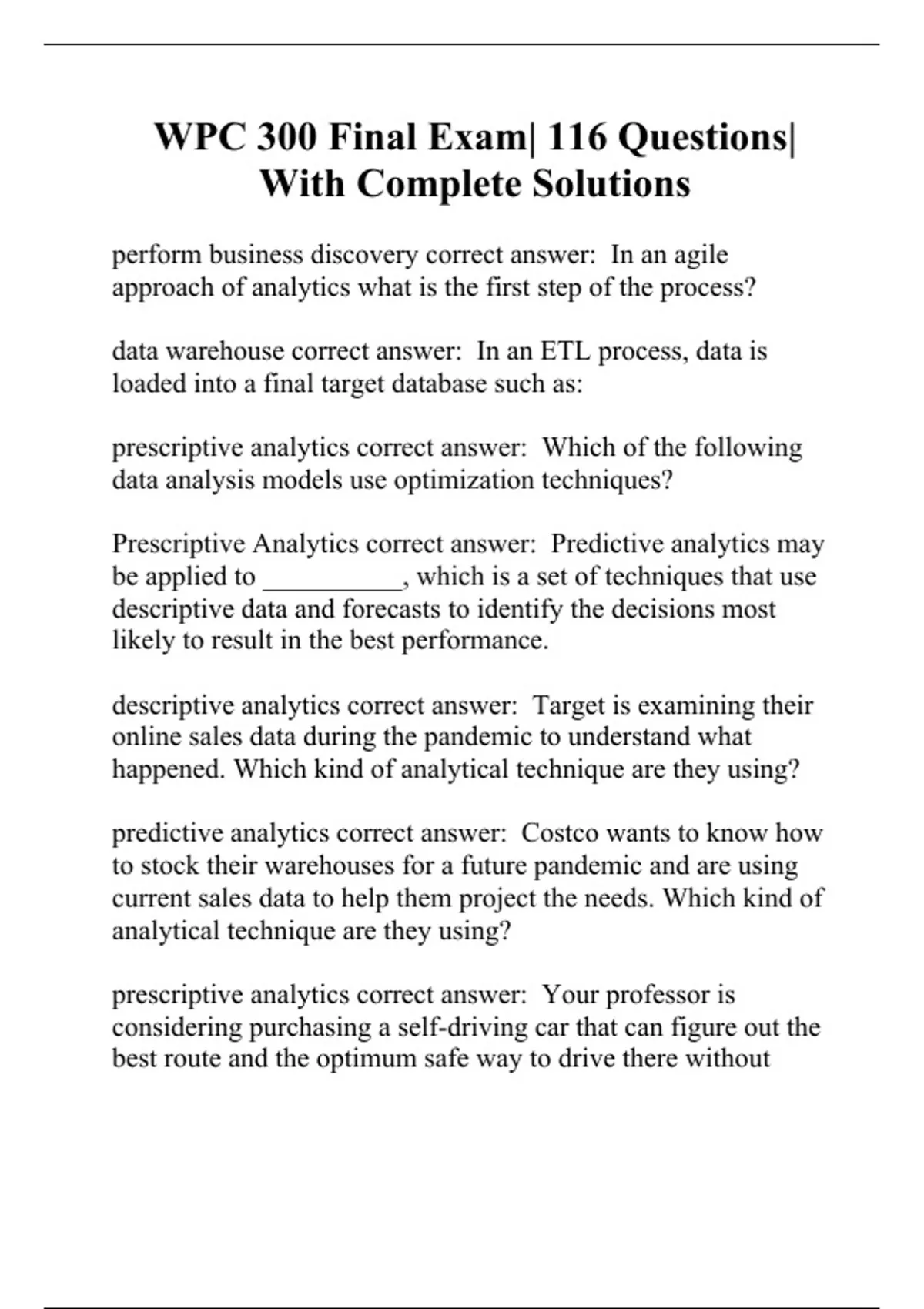 WPC 300 Final Exam| 116 Questions| With Complete Solutions

perform business discovery correct answer:  In an agile approach of analytics what is the first step of the process?

data warehouse correct answer:  In an ETL process, data is loaded into a final target database such as:

prescriptive analytics correct answer:  Which of the following data analysis models use optimization techniques?

Prescriptive Analytics correct answer:  Predictive analytics may be applied to __________, which is a set of techniques that use descriptive data and forecasts to identify the decisions most likely to result in the best performance.

descriptive analytics correct answer:  Target is examining their online sales data during the pandemic to understand what happened. Which kind of analytical technique are they using?

predictive analytics correct answer:  Costco wants to know how to stock their warehouses for a future pandemic and are using current sales data to help them project the needs. Which kind of analytical technique are they using?

prescriptive analytics correct answer:  Your professor is considering purchasing a self-driving car that can figure out the best route and the optimum safe way to drive there without